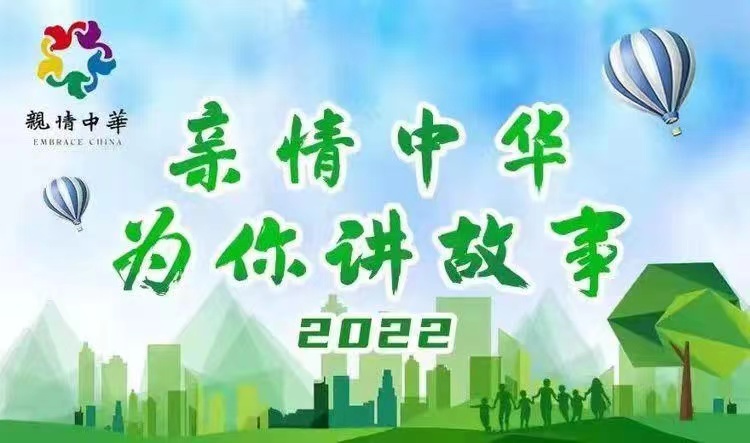 親情中華
EMBRACE CHINA

亲情中华
为你讲故事
2022